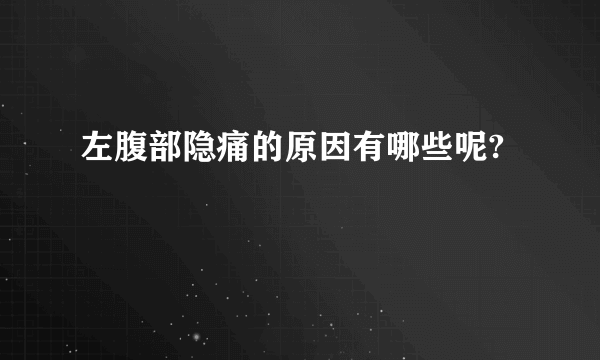 左腹部隐痛的原因有哪些呢?